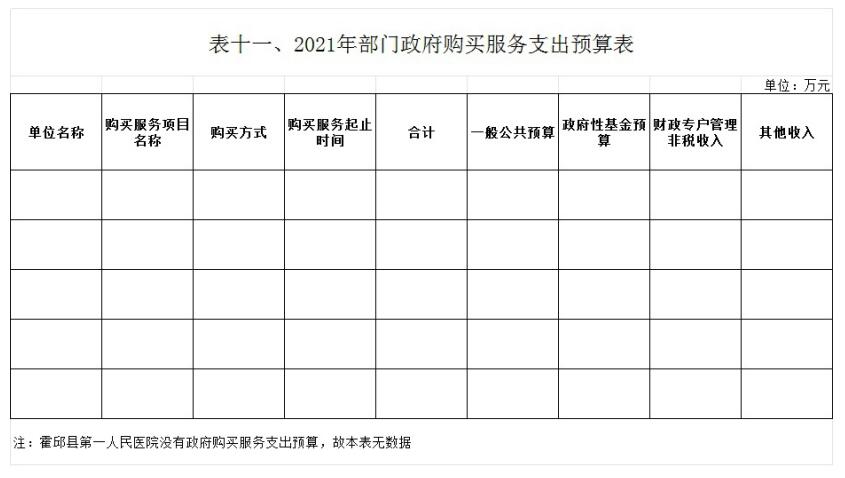 表十一、2021年部门政府购买服务支出预算表

单位：万元

| 单位名称 | 购买服务项目名称 | 购买方式 | 购买服务起止时间 | 合计 | 一般公共预算 | 政府性基金预算 | 财政专户管理非税收入 | 其他收入 |
|---|---|---|---|---|---|---|---|---|
| | | | | | | | | |
| | | | | | | | | |
| | | | | | | | | |
| | | | | | | | | |
| | | | | | | | | |

注：霍邱县第一人民医院没有政府购买服务支出预算，故本表无数据